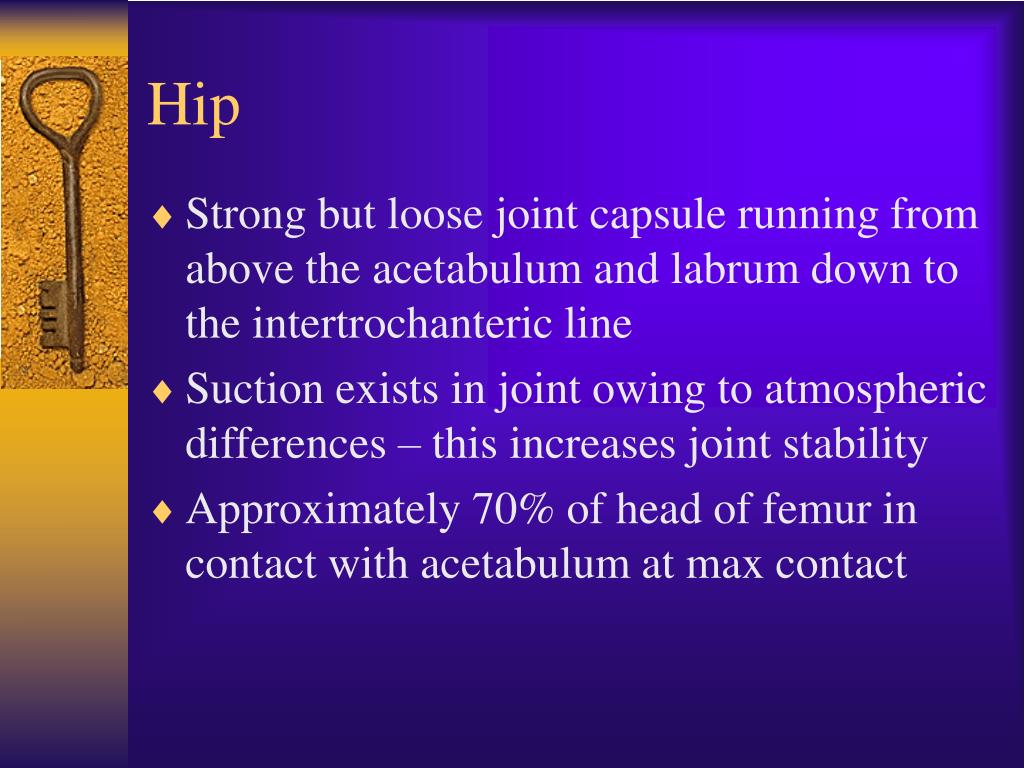 Hip

♦ Strong but loose joint capsule running from above the acetabulum and labrum down to the intertrochanteric line

♦ Suction exists in joint owing to atmospheric differences – this increases joint stability

♦ Approximately 70% of head of femur in contact with acetabulum at max contact